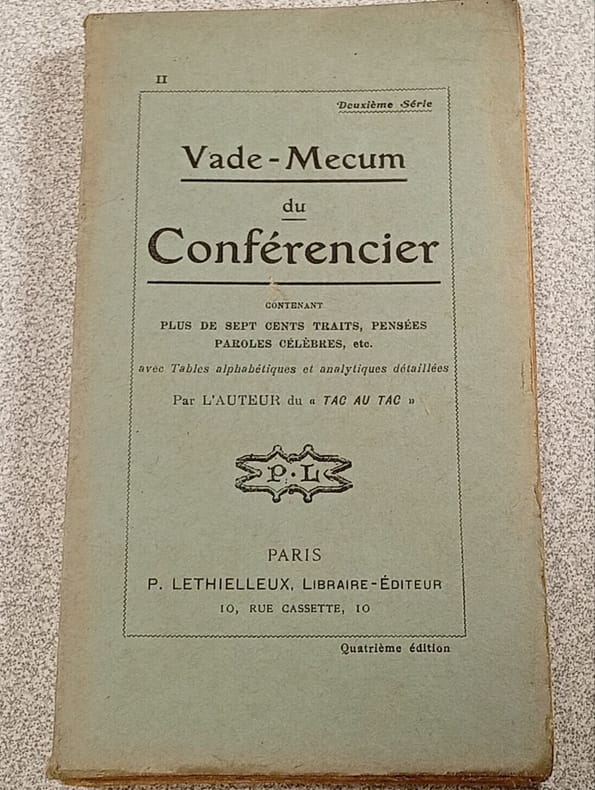 II

Deuxième Série

Vade-Mecum

du

Conférencier

CONTENANT
PLUS DE SEPT CENTS TRAITS, PENSÉES
PAROLES CÉLÈBRES, etc.

avec Tables alphabétiques et analytiques détaillées

Par L'AUTEUR du « TAC AU TAC »

P. L

PARIS
P. LETHIELLEUX, LIBRAIRE-ÉDITEUR
10, RUE CASSETTE, 10

Quatrième édition